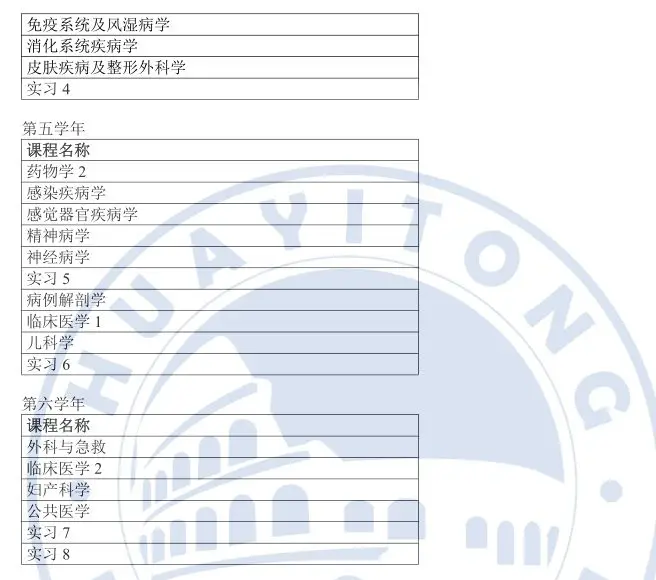 | 免疫系统及风湿病学 |
|---|
| 消化系统疾病学 |
| 皮肤疾病及整形外科学 |
| 实习 4 |

第五学年

| 课程名称 |
|---|
| 药物学 2 |
| 感染疾病学 |
| 感觉器官疾病学 |
| 精神病学 |
| 神经病学 |
| 实习 5 |
| 病例解剖学 |
| 临床医学 1 |
| 儿科学 |
| 实习 6 |

第六学年

| 课程名称 |
|---|
| 外科与急救 |
| 临床医学 2 |
| 妇产科学 |
| 公共医学 |
| 实习 7 |
| 实习 8 |

HUAYITONG